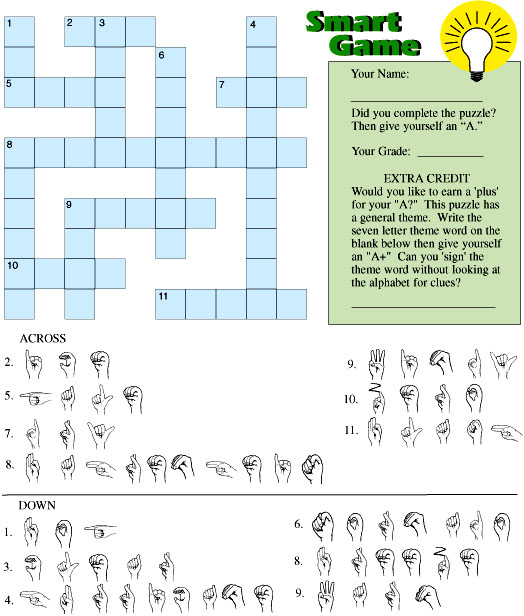 1 2 3 4 6 5 7 8 9 10 11

Smart Game

Your Name:

Did you complete the puzzle? Then give yourself an "A."

Your Grade:

EXTRA CREDIT
Would you like to earn a 'plus' for your "A?" This puzzle has a general theme. Write the seven letter theme word on the blank below then give yourself an "A+" Can you 'sign' the theme word without looking at the alphabet for clues?

ACROSS
2.
5.
7.
8.
9.
10.
11.

DOWN
1.
3.
4.
6.
8.
9.